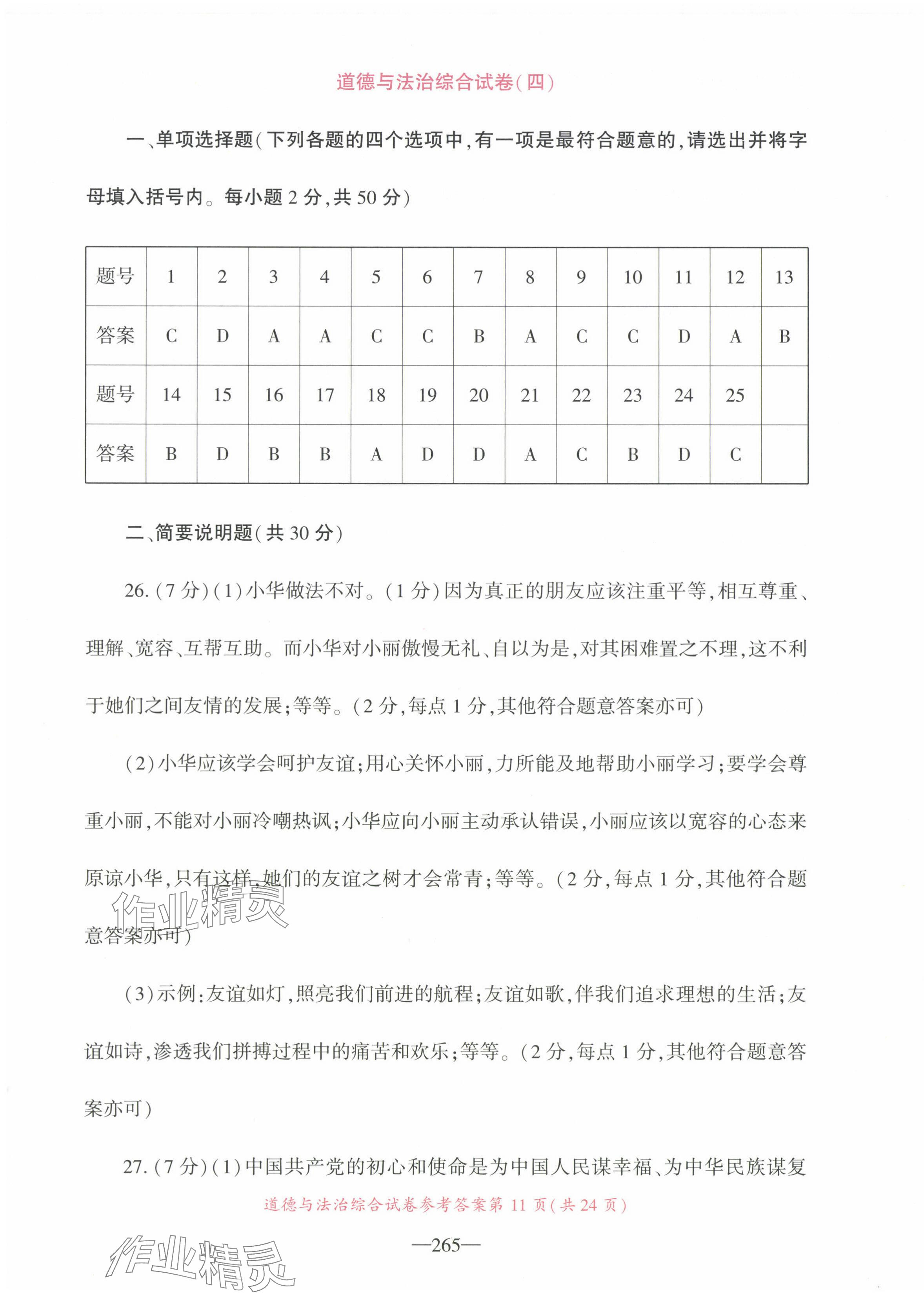 道德与法治综合试卷(四)

一、单项选择题(下列各题的四个选项中,有一项是最符合题意的,请选出并将字母填入括号内。每小题 2 分,共 50 分)

| 题号 | 1 | 2 | 3 | 4 | 5 | 6 | 7 | 8 | 9 | 10 | 11 | 12 | 13 |
|---|---|---|---|---|---|---|---|---|---|---|---|---|---|
| 答案 | C | D | A | A | C | C | B | A | C | C | D | A | B |
| 题号 | 14 | 15 | 16 | 17 | 18 | 19 | 20 | 21 | 22 | 23 | 24 | 25 | |
| 答案 | B | D | B | B | A | D | D | A | C | B | D | C | |

二、简要说明题(共 30 分)

26. (7 分)(1)小华做法不对。(1 分)因为真正的朋友应该注重平等,相互尊重、理解、宽容、互帮互助。而小华对小丽傲慢无礼、自以为是,对其困难置之不理,这不利于她们之间友情的发展;等等。(2 分,每点 1 分,其他符合题意答案亦可)

(2)小华应该学会呵护友谊;用心关怀小丽,力所能及地帮助小丽学习;要学会尊重小丽,不能对小丽冷嘲热讽;小华应向小丽主动承认错误,小丽应该以宽容的心态来原谅小华,只有这样,她们的友谊之树才会常青;等等。(2 分,每点 1 分,其他符合题意答案亦可)

作业精灵

(3)示例:友谊如灯,照亮我们前进的航程;友谊如歌,伴我们追求理想的生活;友谊如诗,渗透我们拼搏过程中的痛苦和欢乐;等等。(2 分,每点 1 分,其他符合题意答案亦可)

27. (7 分)(1)中国共产党的初心和使命是为中国人民谋幸福、为中华民族谋复

道德与法治综合试卷参考答案第 11 页(共 24 页)

—265—

作业精灵